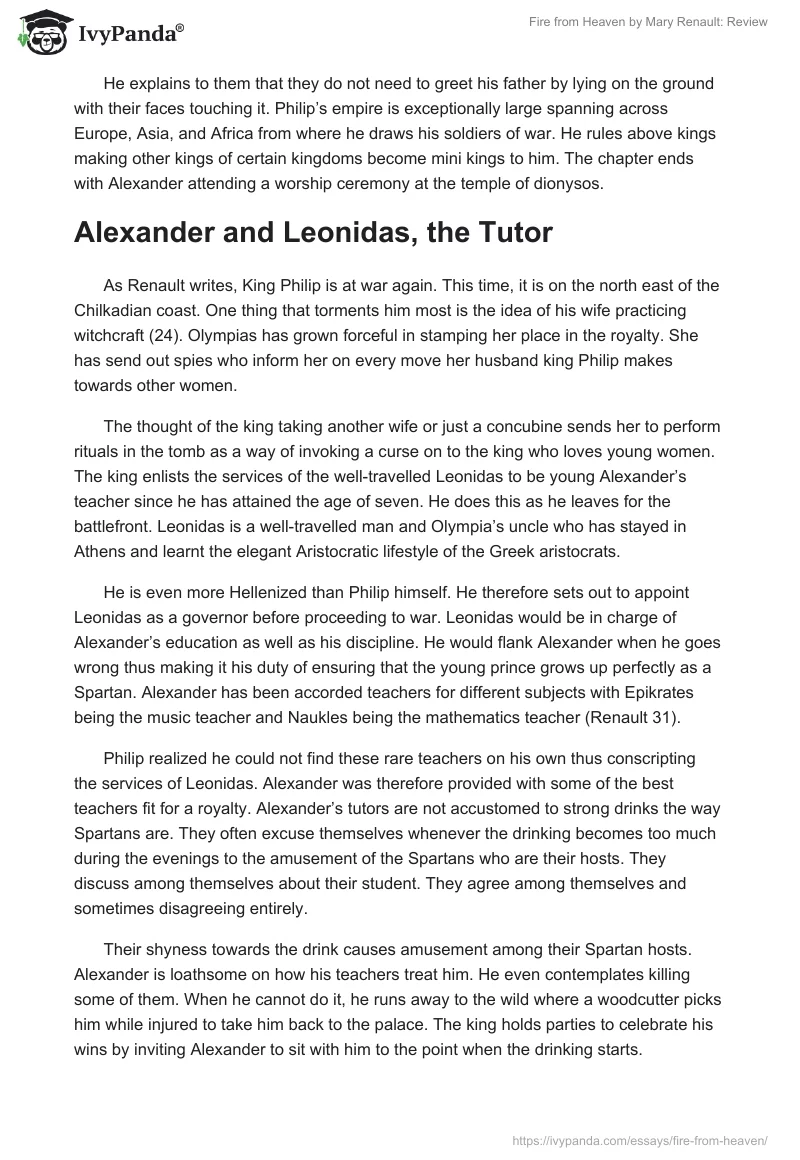 IvyPanda®

Fire from Heaven by Mary Renault: Review

He explains to them that they do not need to greet his father by lying on the ground with their faces touching it. Philip's empire is exceptionally large spanning across Europe, Asia, and Africa from where he draws his soldiers of war. He rules above kings making other kings of certain kingdoms become mini kings to him. The chapter ends with Alexander attending a worship ceremony at the temple of dionysos.

Alexander and Leonidas, the Tutor

As Renault writes, King Philip is at war again. This time, it is on the north east of the Chilkadian coast. One thing that torments him most is the idea of his wife practicing witchcraft (24). Olympias has grown forceful in stamping her place in the royalty. She has send out spies who inform her on every move her husband king Philip makes towards other women.

The thought of the king taking another wife or just a concubine sends her to perform rituals in the tomb as a way of invoking a curse on to the king who loves young women. The king enlists the services of the well-travelled Leonidas to be young Alexander's teacher since he has attained the age of seven. He does this as he leaves for the battlefront. Leonidas is a well-travelled man and Olympia's uncle who has stayed in Athens and learnt the elegant Aristocratic lifestyle of the Greek aristocrats.

He is even more Hellenized than Philip himself. He therefore sets out to appoint Leonidas as a governor before proceeding to war. Leonidas would be in charge of Alexander's education as well as his discipline. He would flank Alexander when he goes wrong thus making it his duty of ensuring that the young prince grows up perfectly as a Spartan. Alexander has been accorded teachers for different subjects with Epikrates being the music teacher and Naukles being the mathematics teacher (Renault 31).

Philip realized he could not find these rare teachers on his own thus conscripting the services of Leonidas. Alexander was therefore provided with some of the best teachers fit for a royalty. Alexander's tutors are not accustomed to strong drinks the way Spartans are. They often excuse themselves whenever the drinking becomes too much during the evenings to the amusement of the Spartans who are their hosts. They discuss among themselves about their student. They agree among themselves and sometimes disagreeing entirely.

Their shyness towards the drink causes amusement among their Spartan hosts. Alexander is loathsome on how his teachers treat him. He even contemplates killing some of them. When he cannot do it, he runs away to the wild where a woodcutter picks him while injured to take him back to the palace. The king holds parties to celebrate his wins by inviting Alexander to sit with him to the point when the drinking starts.

https://ivypanda.com/essays/fire-from-heaven/